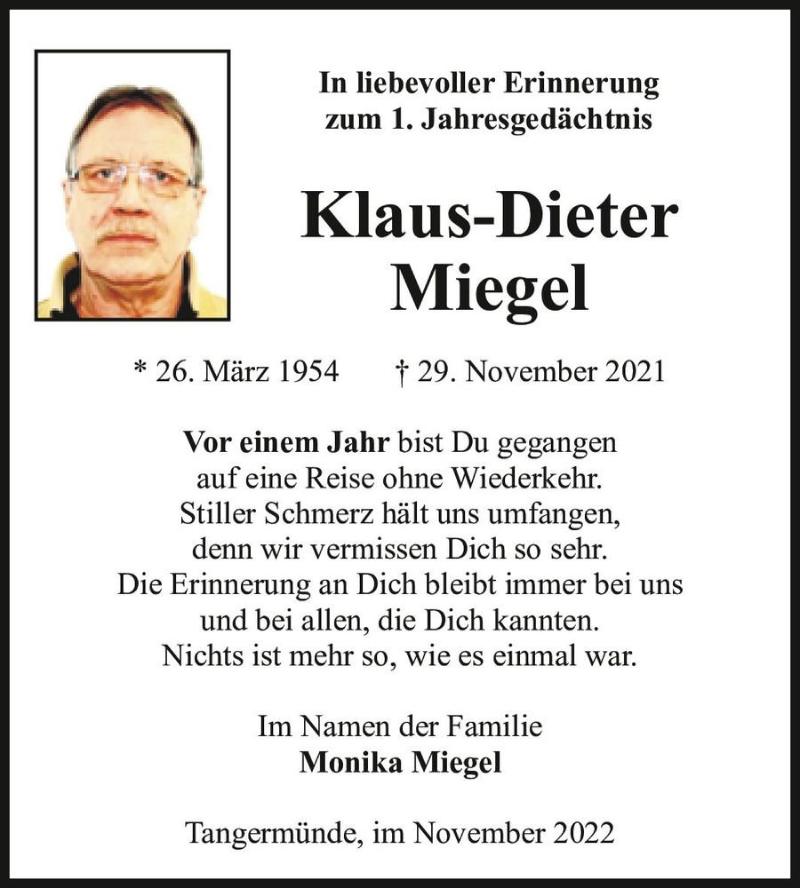 In liebevoller Erinnerung
zum 1. Jahresgedächtnis

Klaus-Dieter
Miegel

* 26. März 1954 † 29. November 2021

Vor einem Jahr bist Du gegangen
auf eine Reise ohne Wiederkehr.
Stiller Schmerz hält uns umfangen,
denn wir vermissen Dich so sehr.
Die Erinnerung an Dich bleibt immer bei uns
und bei allen, die Dich kannten.
Nichts ist mehr so, wie es einmal war.

Im Namen der Familie
Monika Miegel

Tangermünde, im November 2022